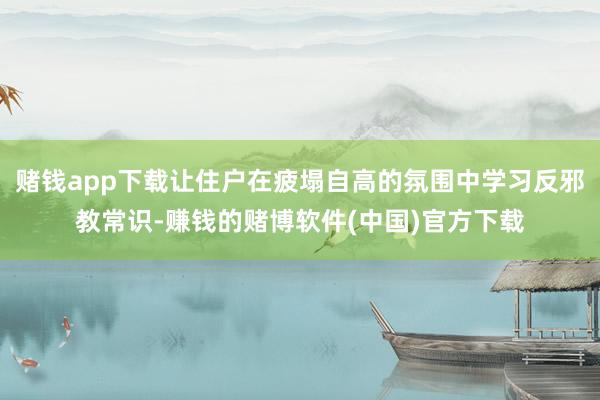 赌钱app下载让住户在疲塌自高的氛围中学习反邪教常识-赚钱的赌博软件(中国)官方下载